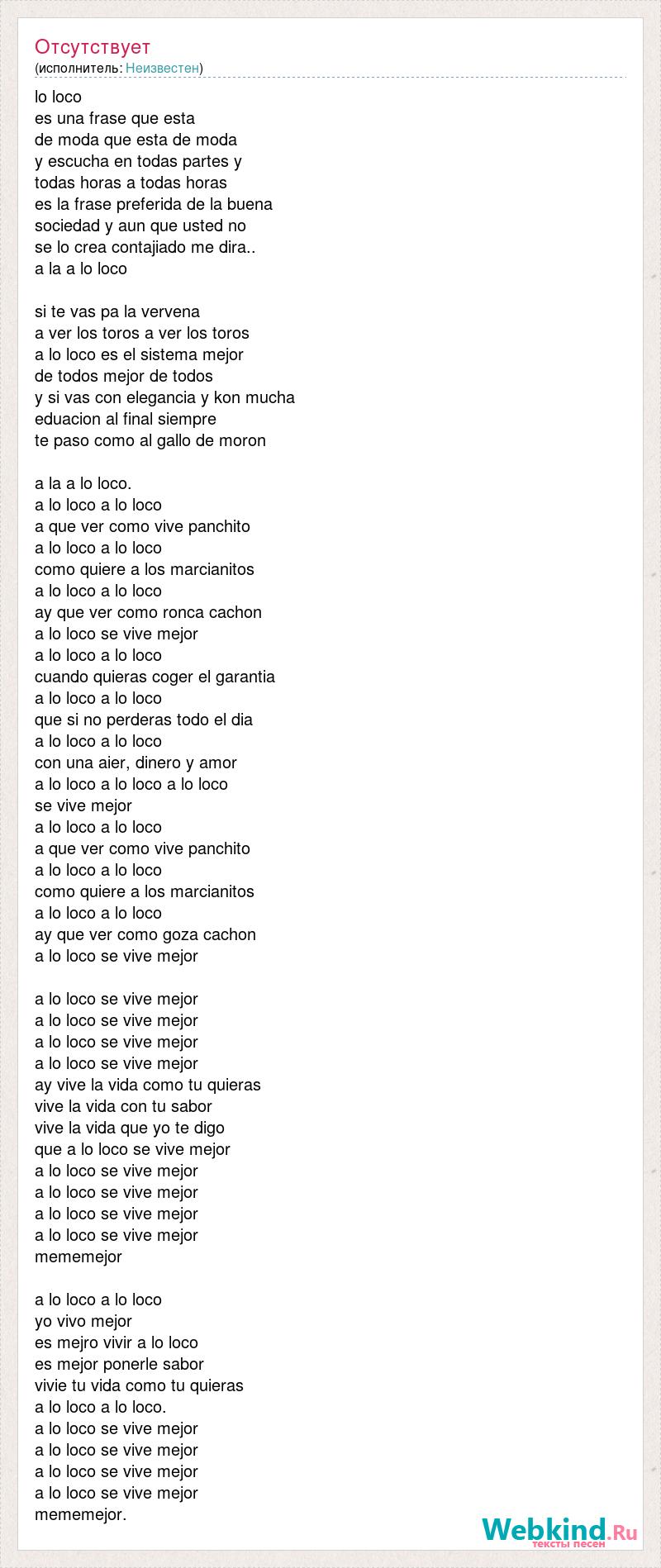 Отсутствует
(исполнитель: Неизвестен)

lo loco
es una frase que esta
de moda que esta de moda
y escucha en todas partes y
todas horas a todas horas
es la frase preferida de la buena
sociedad y aun que usted no
se lo crea contajiado me dira..
a la a lo loco

si te vas pa la vervena
a ver los toros a ver los toros
a lo loco es el sistema mejor
de todos mejor de todos
y si vas con elegancia y kon mucha
eduacion al final siempre
te paso como al gallo de moron

a la a lo loco.
a lo loco a lo loco
a que ver como vive panchito
a lo loco a lo loco
como quiere a los marcianitos
a lo loco a lo loco
ay que ver como ronca cachon
a lo loco se vive mejor
a lo loco a lo loco
cuando quieras coger el garantia
a lo loco a lo loco
que si no perderas todo el dia
a lo loco a lo loco
con una aier, dinero y amor
a lo loco a lo loco a lo loco
se vive mejor
a lo loco a lo loco
a que ver como vive panchito
a lo loco a lo loco
como quiere a los marcianitos
a lo loco a lo loco
ay que ver como goza cachon
a lo loco se vive mejor

a lo loco se vive mejor
a lo loco se vive mejor
a lo loco se vive mejor
a lo loco se vive mejor
ay vive la vida como tu quieras
vive la vida con tu sabor
vive la vida que yo te digo
que a lo loco se vive mejor
a lo loco se vive mejor
a lo loco se vive mejor
a lo loco se vive mejor
a lo loco se vive mejor
mememejor

a lo loco a lo loco
yo vivo mejor
es mejro vivir a lo loco
es mejor ponerle sabor
vivie tu vida como tu quieras
a lo loco a lo loco.
a lo loco se vive mejor
a lo loco se vive mejor
a lo loco se vive mejor
a lo loco se vive mejor
mememejor.

Webkind.Ru
тексты песен